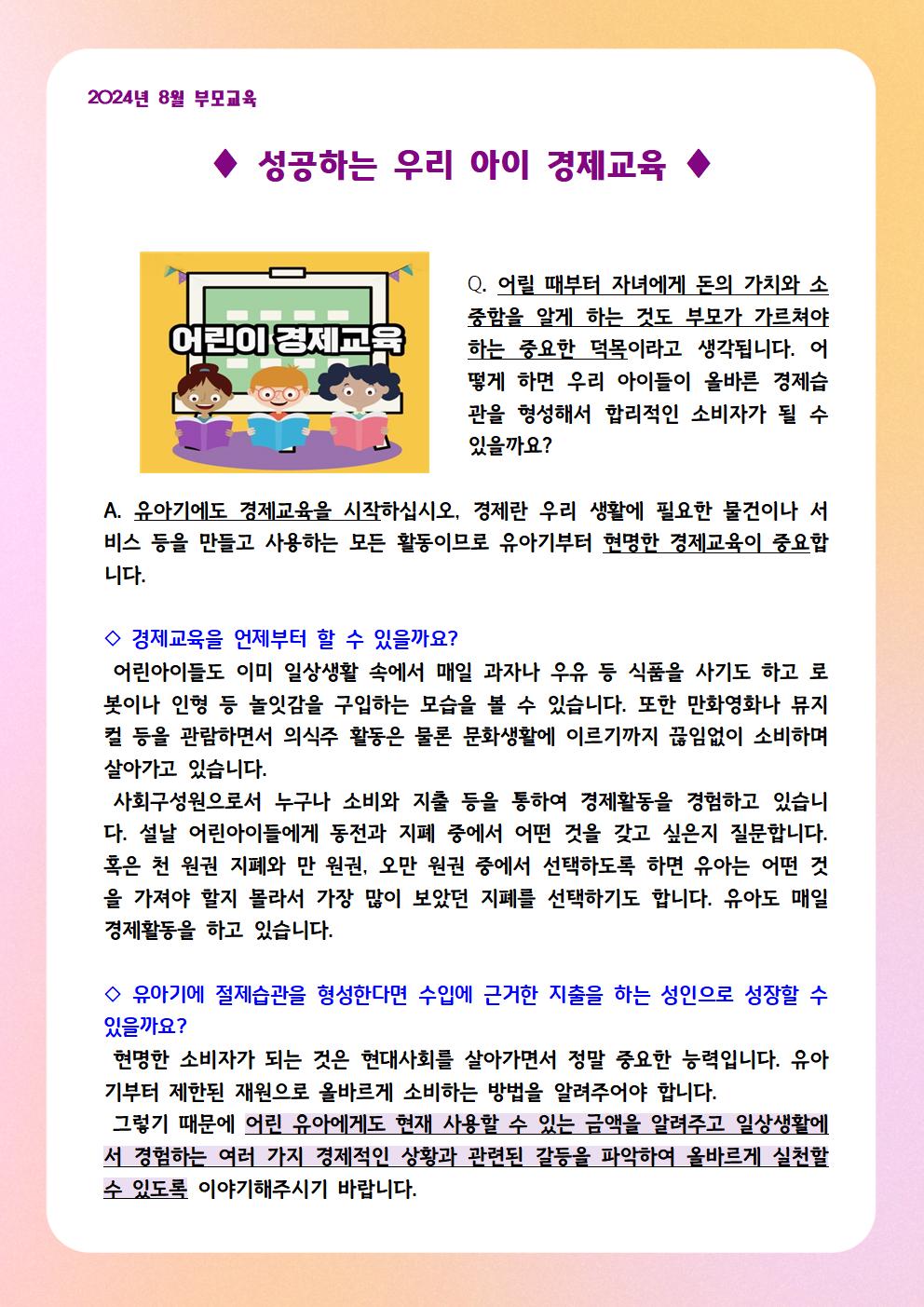 2024년 8월 부모교육

♦ 성공하는 우리 아이 경제교육 ♦

어린이 경제교육

Q. 어릴 때부터 자녀에게 돈의 가치와 소중함을 알게 하는 것도 부모가 가르쳐야 하는 중요한 덕목이라고 생각됩니다. 어떻게 하면 우리 아이들이 올바른 경제습관을 형성해서 합리적인 소비자가 될 수 있을까요?

A. 유아기에도 경제교육을 시작하십시오. 경제란 우리 생활에 필요한 물건이나 서비스 등을 만들고 사용하는 모든 활동이므로 유아기부터 현명한 경제교육이 중요합니다.

◇ 경제교육을 언제부터 할 수 있을까요?
어린아이들도 이미 일상생활 속에서 매일 과자나 우유 등 식품을 사기도 하고 로봇이나 인형 등 놀잇감을 구입하는 모습을 볼 수 있습니다. 또한 만화영화나 뮤지컬 등을 관람하면서 의식주 활동은 물론 문화생활에 이르기까지 끊임없이 소비하며 살아가고 있습니다.
사회구성원으로서 누구나 소비와 지출 등을 통하여 경제활동을 경험하고 있습니다. 설날 어린아이들에게 동전과 지폐 중에서 어떤 것을 갖고 싶은지 질문합니다. 혹은 천 원권 지폐와 만 원권, 오만 원권 중에서 선택하도록 하면 유아는 어떤 것을 가져야 할지 몰라서 가장 많이 보았던 지폐를 선택하기도 합니다. 유아도 매일 경제활동을 하고 있습니다.

◇ 유아기에 절제습관을 형성한다면 수입에 근거한 지출을 하는 성인으로 성장할 수 있을까요?
현명한 소비자가 되는 것은 현대사회를 살아가면서 정말 중요한 능력입니다. 유아기부터 제한된 재원으로 올바르게 소비하는 방법을 알려주어야 합니다.
그렇기 때문에 어린 유아에게도 현재 사용할 수 있는 금액을 알려주고 일상생활에서 경험하는 여러 가지 경제적인 상황과 관련된 갈등을 파악하여 올바르게 실천할 수 있도록 이야기해주시기 바랍니다.